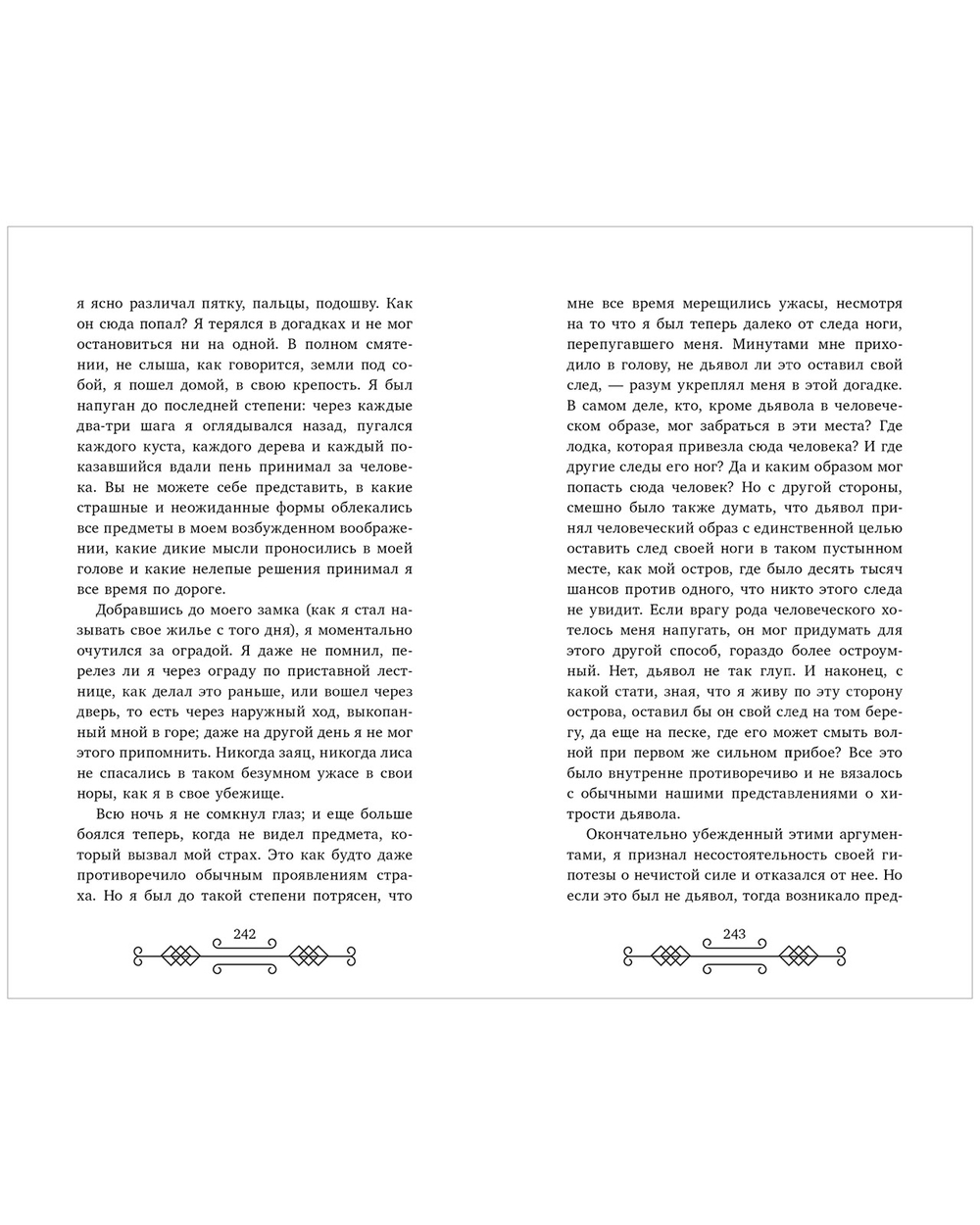 я ясно различал пятку, пальцы, подошву. Как он сюда попал? Я терялся в догадках и не мог остановиться ни на одной. В полном смятении, не слыша, как говорится, земли под собой, я пошел домой, в свою крепость. Я был напуган до последней степени: через каждые два-три шага я оглядывался назад, пугался каждого куста, каждого дерева и каждый показавшийся вдали пень принимал за человека. Вы не можете себе представить, в какие страшные и неожиданные формы облекались все предметы в моем возбужденном воображении, какие дикие мысли проносились в моей голове и какие нелепые решения принимал я все время по дороге.

Добравшись до моего замка (как я стал называть свое жилье с того дня), я моментально очутился за оградой. Я даже не помнил, перелез ли я через ограду по приставной лестнице, как делал это раньше, или вошел через дверь, то есть через наружный ход, выкопанный мной в горе; даже на другой день я не мог этого припомнить. Никогда заяц, никогда лиса не спасались в таком безумном ужасе в свои норы, как я в свое убежище.

Всю ночь я не сомкнул глаз; и еще больше боялся теперь, когда не видел предмета, который вызвал мой страх. Это как будто даже противоречило обычным проявлениям страха. Но я был до такой степени потрясен, что

242

мне все время мерещились ужасы, несмотря на то что я был теперь далеко от следа ноги, перепугавшего меня. Минутами мне приходило в голову, не дьявол ли это оставил свой след, — разум укреплял меня в этой догадке. В самом деле, кто, кроме дьявола в человеческом образе, мог забраться в эти места? Где лодка, которая привезла сюда человека? И где другие следы его ног? Да и каким образом мог попасть сюда человек? Но с другой стороны, смешно было также думать, что дьявол принял человеческий образ с единственной целью оставить след своей ноги в таком пустынном месте, как мой остров, где было десять тысяч шансов против одного, что никто этого следа не увидит. Если врагу рода человеческого хотелось меня напугать, он мог придумать для этого другой способ, гораздо более остроумный. Нет, дьявол не так глуп. И наконец, с какой стати, зная, что я живу по эту сторону острова, оставил бы он свой след на том берегу, да еще на песке, где его может смыть волной при первом же сильном прибое? Все это было внутренне противоречиво и не вязалось с обычными нашими представлениями о хитрости дьявола.

Окончательно убежденный этими аргументами, я признал несостоятельность своей гипотезы о нечистой силе и отказался от нее. Но если это был не дьявол, тогда возникало пред-

243